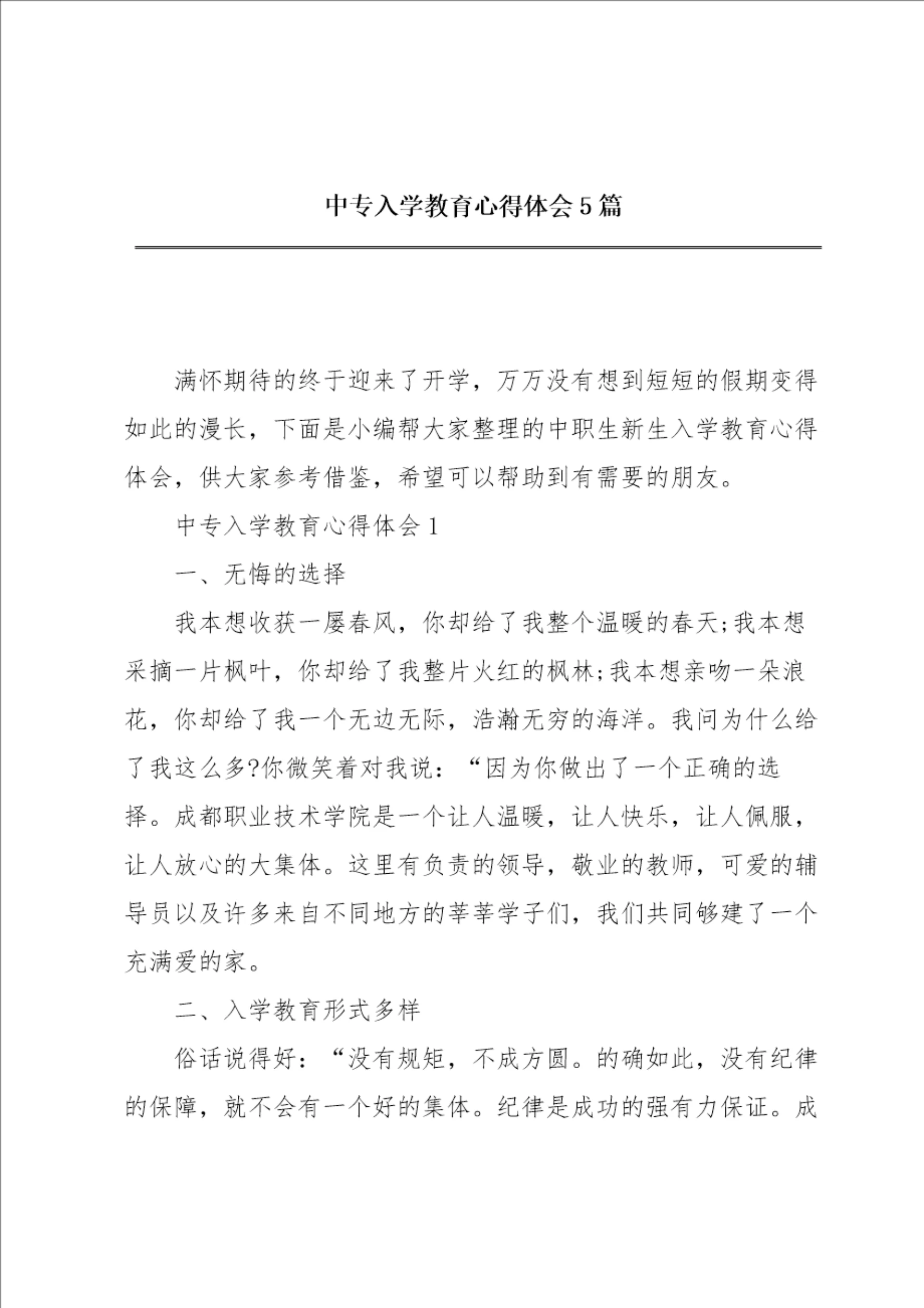 中专入学教育心得体会5篇

满怀期待的终于迎来了开学，万万没有想到短短的假期变得如此的漫长，下面是小编帮大家整理的中职生新生入学教育心得体会，供大家参考借鉴，希望可以帮助到有需要的朋友。

中专入学教育心得体会1

一、无悔的选择

我本想收获一屡春风，你却给了我整个温暖的春天;我本想采摘一片枫叶，你却给了我整片火红的枫林;我本想亲吻一朵浪花，你却给了我一个无边无际，浩瀚无穷的海洋。我问为什么给了我这么多?你微笑着对我说：“因为你做出了一个正确的选择。成都职业技术学院是一个让人温暖，让人快乐，让人佩服，让人放心的大集体。这里有负责的领导，敬业的教师，可爱的辅导员以及许多来自不同地方的莘莘学子们，我们共同够建了一个充满爱的家。

二、入学教育形式多样

俗话说得好：“没有规矩，不成方圆。的确如此，没有纪律的保障，就不会有一个好的集体。纪律是成功的强有力保证。成